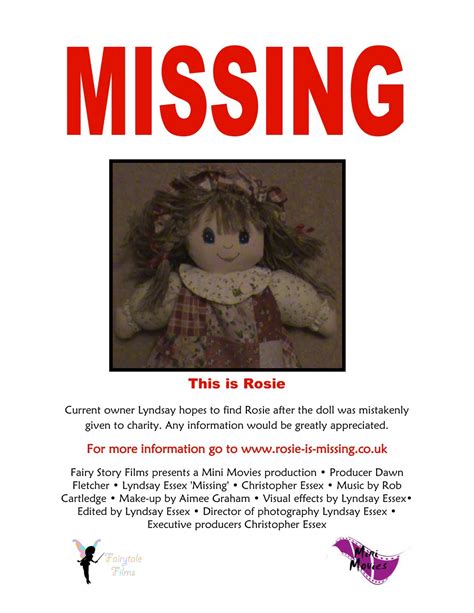 MISSING

This is Rosie

Current owner Lyndsay hopes to find Rosie after the doll was mistakenly given to charity. Any information would be greatly appreciated.

For more information go to www.rosie-is-missing.co.uk

Fairy Story Films presents a Mini Movies production • Producer Dawn Fletcher • Lyndsay Essex 'Missing' • Christopher Essex • Music by Rob Cartledge • Make-up by Aimee Graham • Visual effects by Lyndsay Essex• Edited by Lyndsay Essex • Director of photography Lyndsay Essex • Executive producers Christopher Essex

Fairytale Films

Mini Movies